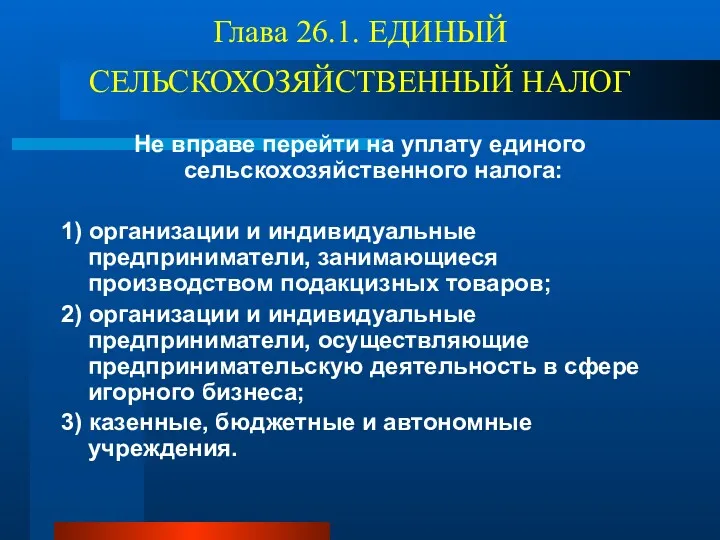 Глава 26.1. ЕДИНЫЙ СЕЛЬСКОХОЗЯЙСТВЕННЫЙ НАЛОГ

Не вправе перейти на уплату единого сельскохозяйственного налога:

1) организации и индивидуальные предприниматели, занимающиеся производством подакцизных товаров;

2) организации и индивидуальные предприниматели, осуществляющие предпринимательскую деятельность в сфере игорного бизнеса;

3) казенные, бюджетные и автономные учреждения.